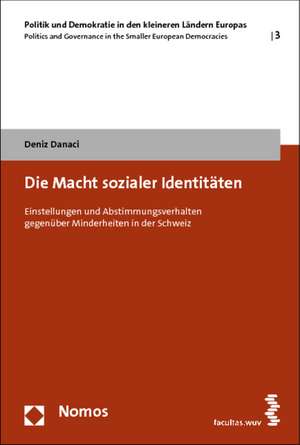 Politik und Demokratie in den kleineren Ländern Europas
Politics and Governance in the Smaller European Democracies | 3

Deniz Danaci

Die Macht sozialer Identitäten

Einstellungen und Abstimmungsverhalten gegenüber Minderheiten in der Schweiz

Nomos

facultas.wuv